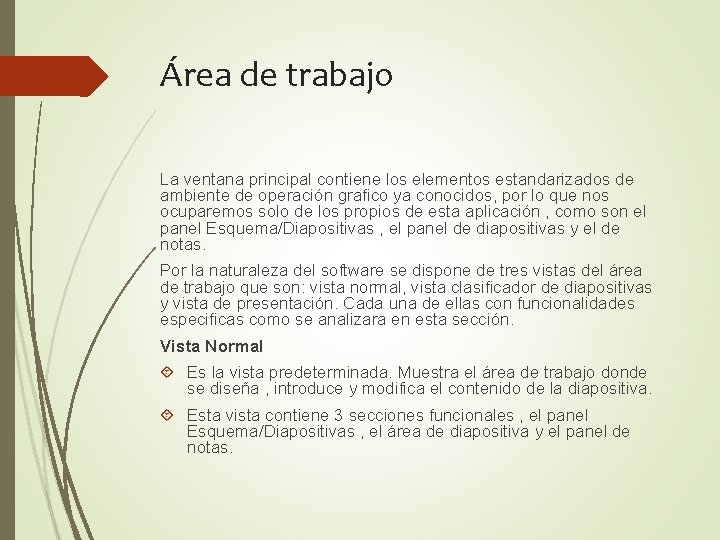 Área de trabajo

La ventana principal contiene los elementos estandarizados de ambiente de operación grafico ya conocidos, por lo que nos ocuparemos solo de los propios de esta aplicación , como son el panel Esquema/Diapositivas , el panel de diapositivas y el de notas.

Por la naturaleza del software se dispone de tres vistas del área de trabajo que son: vista normal, vista clasificador de diapositivas y vista de presentación. Cada una de ellas con funcionalidades especificas como se analizara en esta sección.

Vista Normal

Es la vista predeterminada. Muestra el área de trabajo donde se diseña , introduce y modifica el contenido de la diapositiva.

Esta vista contiene 3 secciones funcionales , el panel Esquema/Diapositivas , el área de diapositiva y el panel de notas.